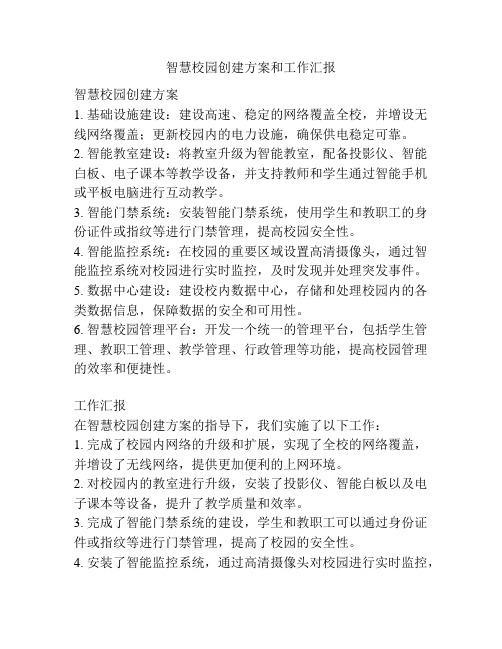 智慧校园创建方案和工作汇报

智慧校园创建方案

1. 基础设施建设：建设高速、稳定的网络覆盖全校，并增设无线网络覆盖；更新校园内的电力设施，确保供电稳定可靠。

2. 智能教室建设：将教室升级为智能教室，配备投影仪、智能白板、电子课本等教学设备，并支持教师和学生通过智能手机或平板电脑进行互动教学。

3. 智能门禁系统：安装智能门禁系统，使用学生和教职工的身份证件或指纹等进行门禁管理，提高校园安全性。

4. 智能监控系统：在校园的重要区域设置高清摄像头，通过智能监控系统对校园进行实时监控，及时发现并处理突发事件。

5. 数据中心建设：建设校内数据中心，存储和处理校园内的各类数据信息，保障数据的安全和可用性。

6. 智慧校园管理平台：开发一个统一的管理平台，包括学生管理、教职工管理、教学管理、行政管理等功能，提高校园管理的效率和便捷性。

工作汇报

在智慧校园创建方案的指导下，我们实施了以下工作：

1. 完成了校园内网络的升级和扩展，实现了全校的网络覆盖，并增设了无线网络，提供更加便利的上网环境。

2. 对校园内的教室进行升级，安装了投影仪、智能白板以及电子课本等设备，提升了教学质量和效率。

3. 完成了智能门禁系统的建设，学生和教职工可以通过身份证件或指纹等进行门禁管理，提高了校园的安全性。

4. 安装了智能监控系统，通过高清摄像头对校园进行实时监控，